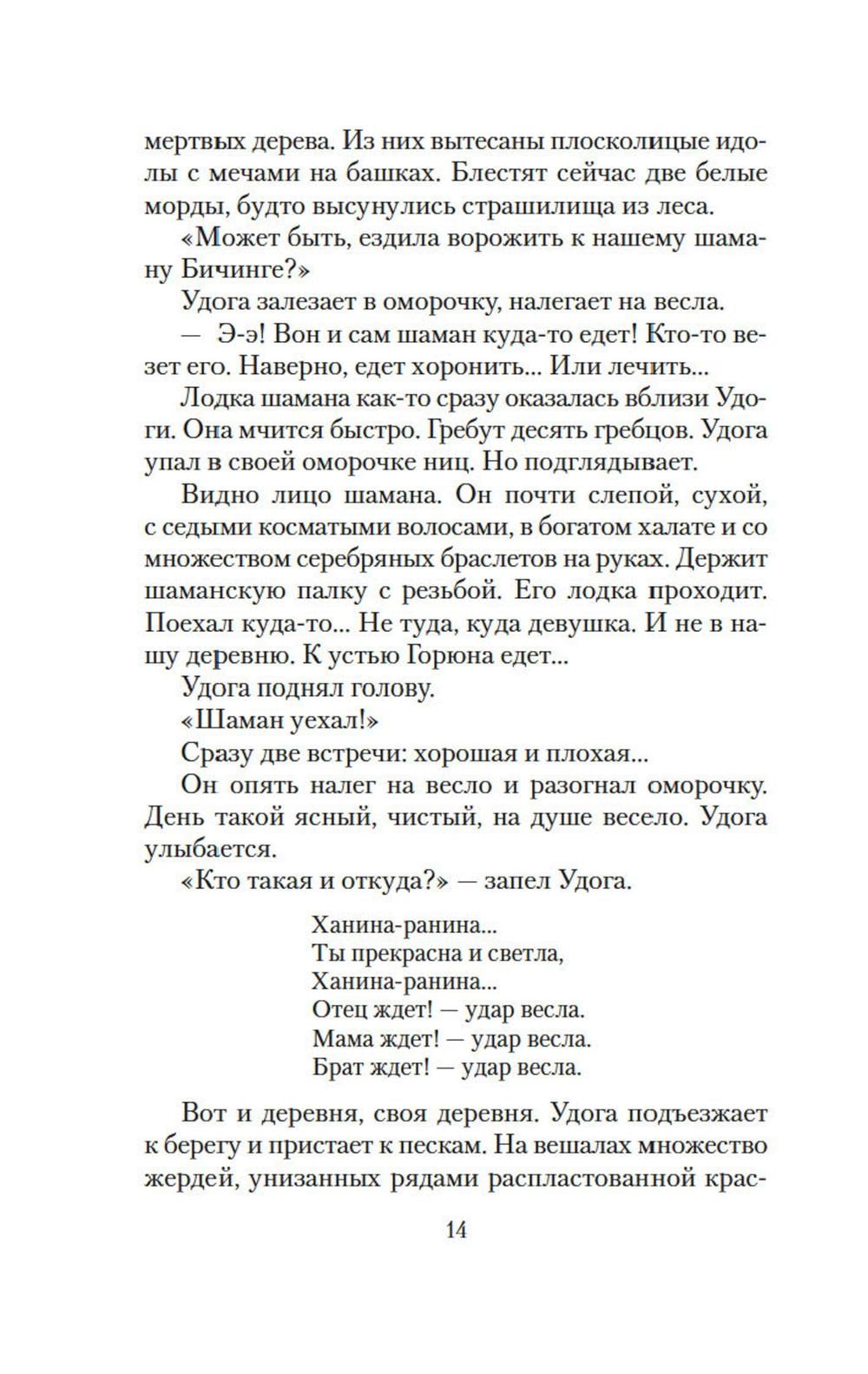 мертвых дерева. Из них вытесаны плосколицые идолы с мечами на башках. Блестят сейчас две белые морды, будто высунулись страшилища из леса.

«Может быть, ездила ворожить к нашему шаману Бичинге?»

Удога залезает в оморочку, налегает на весла.

— Э-э! Вон и сам шаман куда-то едет! Кто-то везет его. Наверно, едет хоронить... Или лечить...

Лодка шамана как-то сразу оказалась вблизи Удоги. Она мчится быстро. Гребут десять гребцов. Удога упал в своей оморочке ниц. Но подглядывает.

Видно лицо шамана. Он почти слепой, сухой, с седыми косматыми волосами, в богатом халате и со множеством серебряных браслетов на руках. Держит шаманскую палку с резьбой. Его лодка проходит. Поехал куда-то... Не туда, куда девушка. И не в нашу деревню. К устью Горюна едет...

Удога поднял голову.

«Шаман уехал!»

Сразу две встречи: хорошая и плохая...

Он опять налег на весло и разогнал оморочку. День такой ясный, чистый, на душе весело. Удога улыбается.

«Кто такая и откуда?» — запел Удога.

Ханина-ранина...
Ты прекрасна и светла,
Ханина-ранина...
Отец ждет! — удар весла.
Мама ждет! — удар весла.
Брат ждет! — удар весла.

Вот и деревня, своя деревня. Удога подъезжает к берегу и пристает к пескам. На вешалах множество жердей, унизанных рядами распластованной крас-

14